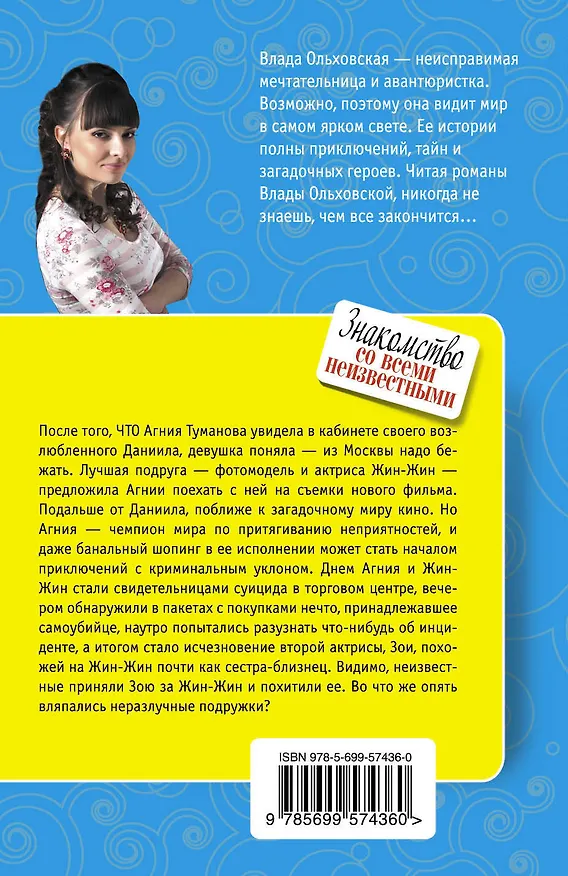 Влада Ольховская — неисправимая мечтательница и авантюристка. Возможно, поэтому она видит мир в самом ярком свете. Ее истории полны приключений, тайн и загадочных героев. Читая романы Влады Ольховской, никогда не знаешь, чем все закончится…

Знакомство со всеми неизвестными

После того, ЧТО Агния Туманова увидела в кабинете своего возлюбленного Даниила, девушка поняла — из Москвы надо бежать. Лучшая подруга — фотомодель и актриса Жин-Жин — предложила Агнии поехать с ней на съемки нового фильма. Подальше от Даниила, поближе к загадочному миру кино. Но Агния — чемпион мира по притягиванию неприятностей, и даже банальный шопинг в ее исполнении может стать началом приключений с криминальным уклоном. Днем Агния и Жин-Жин стали свидетельницами суицида в торговом центре, вечером обнаружили в пакетах с покупками нечто, принадлежавшее самоубийце, наутро попытались разузнать что-нибудь об инциденте, а итогом стало исчезновение второй актрисы, Зои, похожей на Жин-Жин почти как сестра-близнец. Видимо, неизвестные приняли Зою за Жин-Жин и похитили ее. Во что же опять вляпались неразлучные подружки?

ISBN 978-5-699-57436-0

9 785699 574360 >